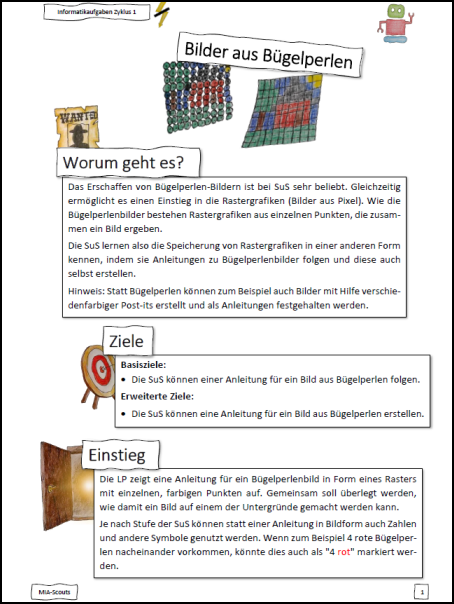 Informatikaufgaben Zyklus 1

Bilder aus Bügelperlen

WANTED

Worum geht es?

Das Erschaffen von Bügelperlen-Bildern ist bei SuS sehr beliebt. Gleichzeitig ermöglicht es einen Einstieg in die Rastergrafiken (Bilder aus Pixel). Wie die Bügelperlenbilder bestehen Rastergrafiken aus einzelnen Punkten, die zusammen ein Bild ergeben.

Die SuS lernen also die Speicherung von Rastergrafiken in einer anderen Form kennen, indem sie Anleitungen zu Bügelperlenbilder folgen und diese auch selbst erstellen.

Hinweis: Statt Bügelperlen können zum Beispiel auch Bilder mit Hilfe verschiedenfarbiger Post-its erstellt und als Anleitungen festgehalten werden.

Ziele

Basisziele:
• Die SuS können einer Anleitung für ein Bild aus Bügelperlen folgen.

Erweiterte Ziele:
• Die SuS können eine Anleitung für ein Bild aus Bügelperlen erstellen.

Einstieg

Die LP zeigt eine Anleitung für ein Bügelperlenbild in Form eines Rasters mit einzelnen, farbigen Punkten auf. Gemeinsam soll überlegt werden, wie damit ein Bild auf einem der Untergründe gemacht werden kann.

Je nach Stufe der SuS können statt einer Anleitung in Bildform auch Zahlen und andere Symbole genutzt werden. Wenn zum Beispiel 4 rote Bügelperlen nacheinander vorkommen, könnte dies auch als "4 rot" markiert werden.

MIA-Scouts

1